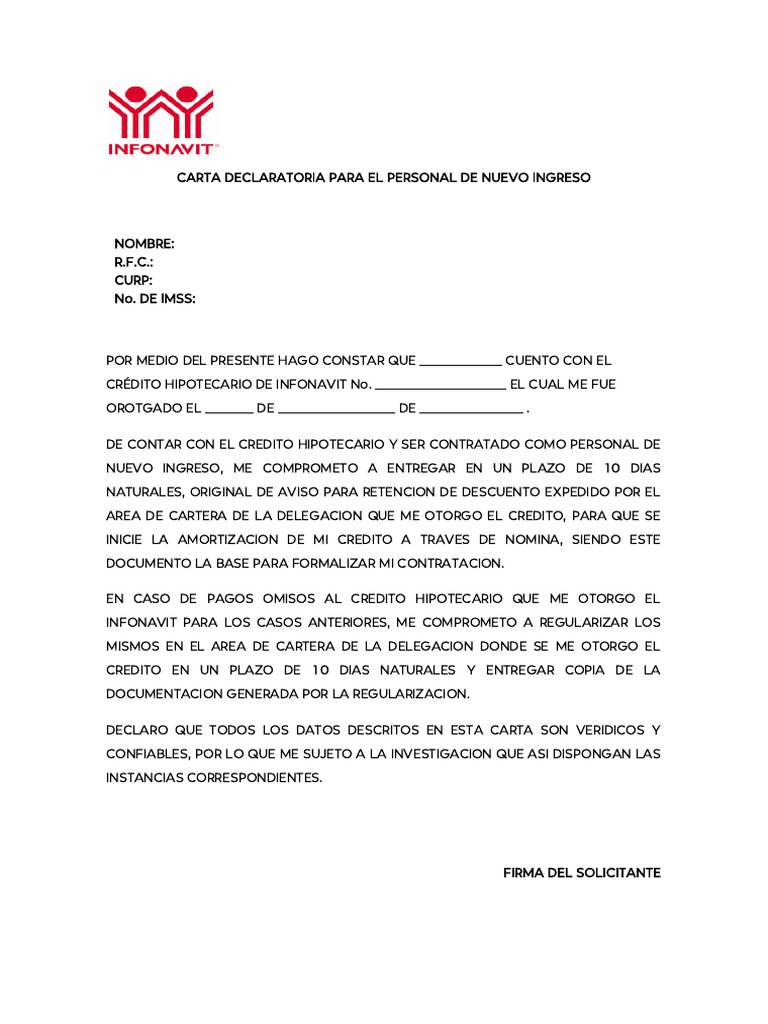 INFONAVIT

CARTA DECLARATORIA PARA EL PERSONAL DE NUEVO INGRESO

NOMBRE:
R.F.C.:
CURP:
No. DE IMSS:

POR MEDIO DEL PRESENTE HAGO CONSTAR QUE ____________ CUENTO CON EL CRÉDITO HIPOTECARIO DE INFONAVIT No. ____________________ EL CUAL ME FUE OROTGADO EL _______ DE _________________ DE _______________ .

DE CONTAR CON EL CREDITO HIPOTECARIO Y SER CONTRATADO COMO PERSONAL DE NUEVO INGRESO, ME COMPROMETO A ENTREGAR EN UN PLAZO DE 10 DIAS NATURALES, ORIGINAL DE AVISO PARA RETENCION DE DESCUENTO EXPEDIDO POR EL AREA DE CARTERA DE LA DELEGACION QUE ME OTORGO EL CREDITO, PARA QUE SE INICIE LA AMORTIZACION DE MI CREDITO A TRAVES DE NOMINA, SIENDO ESTE DOCUMENTO LA BASE PARA FORMALIZAR MI CONTRATACION.

EN CASO DE PAGOS OMISOS AL CREDITO HIPOTECARIO QUE ME OTORGO EL INFONAVIT PARA LOS CASOS ANTERIORES, ME COMPROMETO A REGULARIZAR LOS MISMOS EN EL AREA DE CARTERA DE LA DELEGACION DONDE SE ME OTORGO EL CREDITO EN UN PLAZO DE 10 DIAS NATURALES Y ENTREGAR COPIA DE LA DOCUMENTACION GENERADA POR LA REGULARIZACION.

DECLARO QUE TODOS LOS DATOS DESCRITOS EN ESTA CARTA SON VERIDICOS Y CONFIABLES, POR LO QUE ME SUJETO A LA INVESTIGACION QUE ASI DISPONGAN LAS INSTANCIAS CORRESPONDIENTES.

FIRMA DEL SOLICITANTE